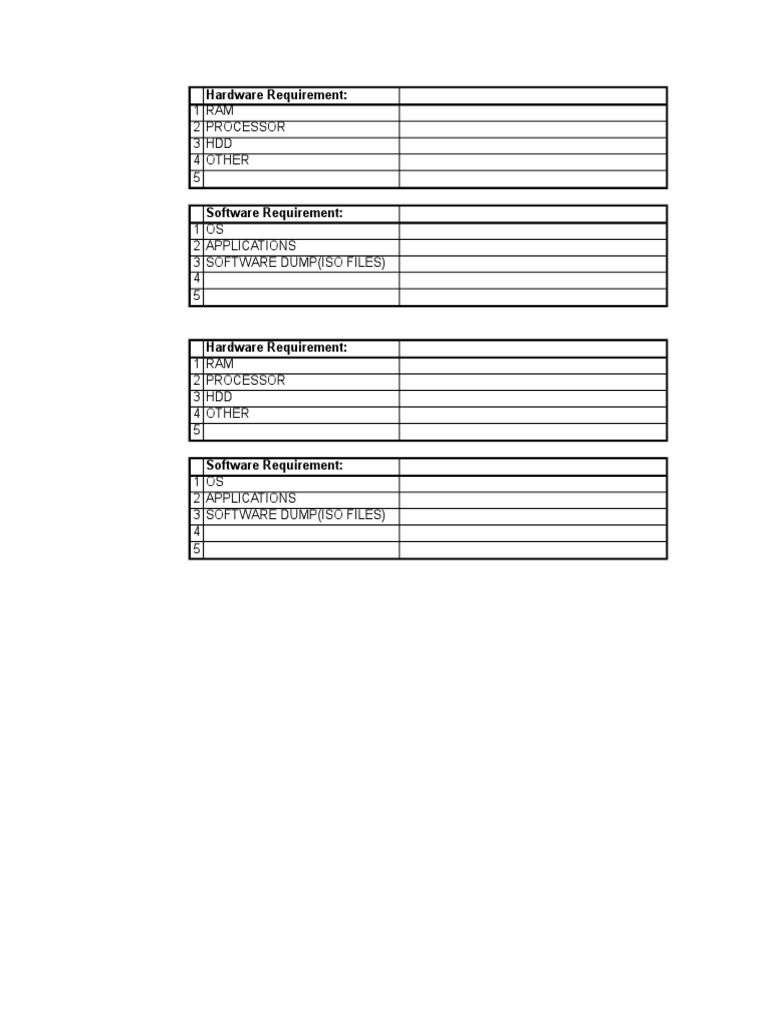 | | Hardware Requirement: | |
|---|---|---|
| 1 | RAM | |
| 2 | PROCESSOR | |
| 3 | HDD | |
| 4 | OTHER | |
| 5 | | |

| | Software Requirement: | |
|---|---|---|
| 1 | OS | |
| 2 | APPLICATIONS | |
| 3 | SOFTWARE DUMP(ISO FILES) | |
| 4 | | |
| 5 | | |

| | Hardware Requirement: | |
|---|---|---|
| 1 | RAM | |
| 2 | PROCESSOR | |
| 3 | HDD | |
| 4 | OTHER | |
| 5 | | |

| | Software Requirement: | |
|---|---|---|
| 1 | OS | |
| 2 | APPLICATIONS | |
| 3 | SOFTWARE DUMP(ISO FILES) | |
| 4 | | |
| 5 | | |